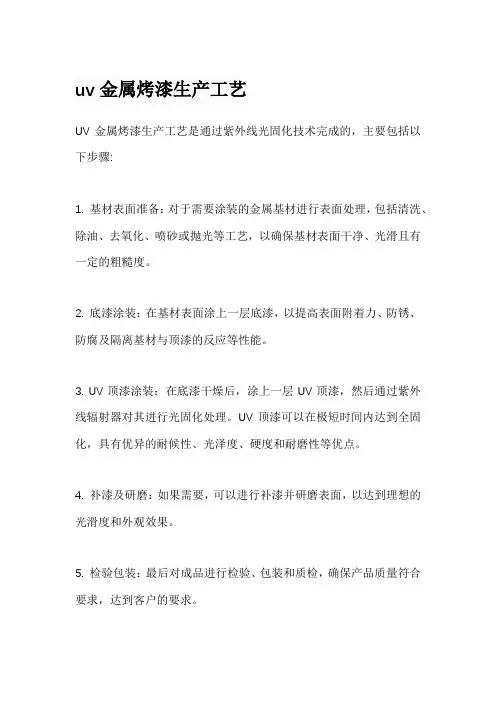 uv 金属烤漆生产工艺

UV 金属烤漆生产工艺是通过紫外线光固化技术完成的，主要包括以下步骤:

1. 基材表面准备：对于需要涂装的金属基材进行表面处理，包括清洗、除油、去氧化、喷砂或抛光等工艺，以确保基材表面干净、光滑且有一定的粗糙度。

2. 底漆涂装：在基材表面涂上一层底漆，以提高表面附着力、防锈、防腐及隔离基材与顶漆的反应等性能。

3. UV 顶漆涂装：在底漆干燥后，涂上一层 UV 顶漆，然后通过紫外线辐射器对其进行光固化处理。UV 顶漆可以在极短时间内达到全固化，具有优异的耐候性、光泽度、硬度和耐磨性等优点。

4. 补漆及研磨：如果需要，可以进行补漆并研磨表面，以达到理想的光滑度和外观效果。

5. 检验包装：最后对成品进行检验、包装和质检，确保产品质量符合要求，达到客户的要求。